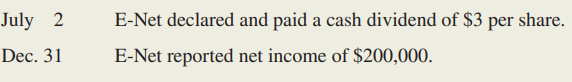 July 2 E-Net declared and paid a cash dividend of \$3 per share.

Dec. 31 E-Net reported net income of \$200,000.